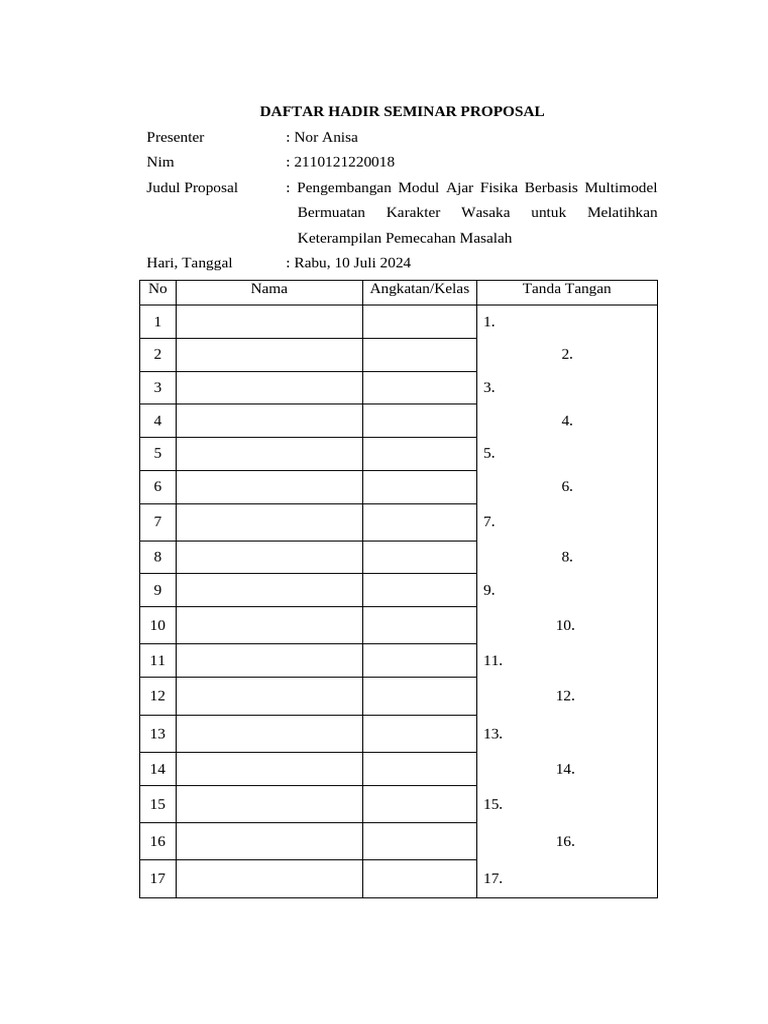 DAFTAR HADIR SEMINAR PROPOSAL

Presenter : Nor Anisa

Nim : 2110121220018

Judul Proposal : Pengembangan Modul Ajar Fisika Berbasis Multimodel Bermuatan Karakter Wasaka untuk Melatihkan Keterampilan Pemecahan Masalah

Hari, Tanggal : Rabu, 10 Juli 2024

| No | Nama | Angkatan/Kelas | Tanda Tangan |
|---|---|---|---|
| 1 | | | 1. |
| 2 | | | 2. |
| 3 | | | 3. |
| 4 | | | 4. |
| 5 | | | 5. |
| 6 | | | 6. |
| 7 | | | 7. |
| 8 | | | 8. |
| 9 | | | 9. |
| 10 | | | 10. |
| 11 | | | 11. |
| 12 | | | 12. |
| 13 | | | 13. |
| 14 | | | 14. |
| 15 | | | 15. |
| 16 | | | 16. |
| 17 | | | 17. |